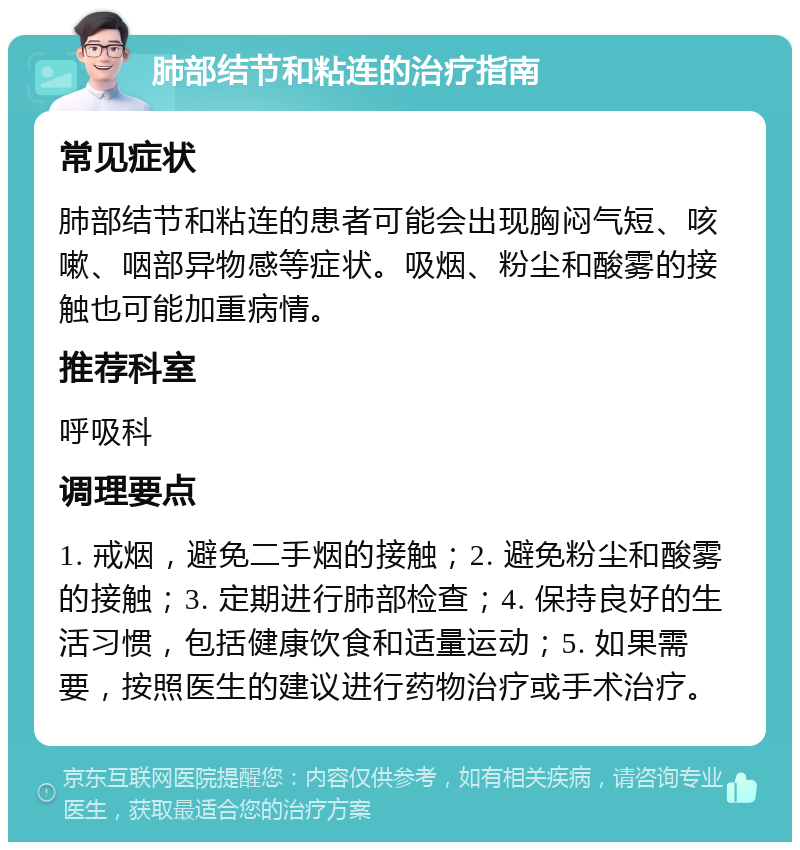 肺部结节和粘连的治疗指南

常见症状

肺部结节和粘连的患者可能会出现胸闷气短、咳嗽、咽部异物感等症状。吸烟、粉尘和酸雾的接触也可能加重病情。

推荐科室

呼吸科

调理要点

1. 戒烟，避免二手烟的接触；2. 避免粉尘和酸雾的接触；3. 定期进行肺部检查；4. 保持良好的生活习惯，包括健康饮食和适量运动；5. 如果需要，按照医生的建议进行药物治疗或手术治疗。

京东互联网医院提醒您：内容仅供参考，如有相关疾病，请咨询专业医生，获取最适合您的治疗方案